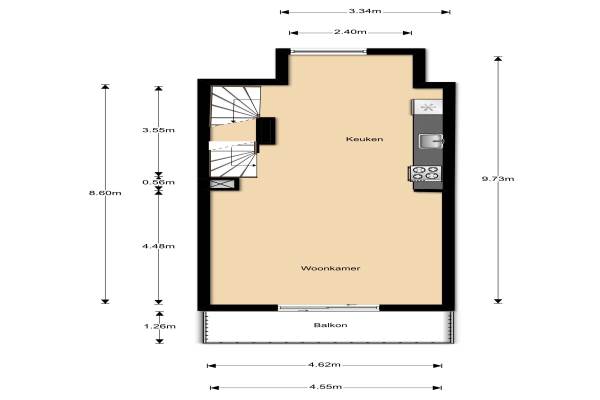 3.34m
2.40m
3.55m
0.56m
8.60m
4.48m
1.26m
Keuken
Woonkamer
Balkon
9.73m
4.62m
4.55m